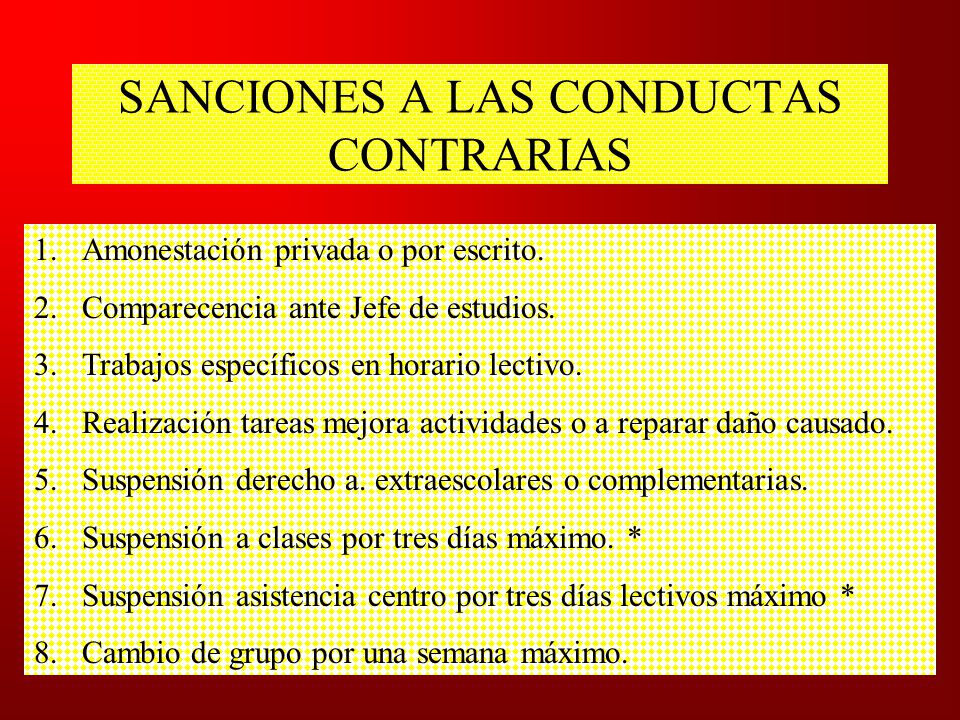 SANCIONES A LAS CONDUCTAS CONTRARIAS

1. Amonestación privada o por escrito.
2. Comparecencia ante Jefe de estudios.
3. Trabajos específicos en horario lectivo.
4. Realización tareas mejora actividades o a reparar daño causado.
5. Suspensión derecho a. extraescolares o complementarias.
6. Suspensión a clases por tres días máximo. *
7. Suspensión asistencia centro por tres días lectivos máximo *
8. Cambio de grupo por una semana máximo.